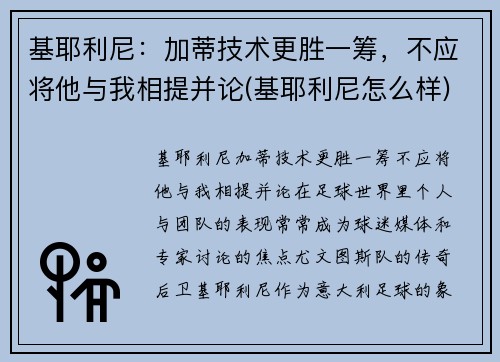 基耶利尼：加蒂技术更胜一筹，不应将他与我相提并论(基耶利尼怎么样)

基耶利尼加蒂技术更胜一筹不应将他与我相提并论在足球世界里个人与团队的表现常常成为球迷媒体和专家讨论的焦点尤文图斯队的传奇后卫基耶利尼作为意大利足球的象